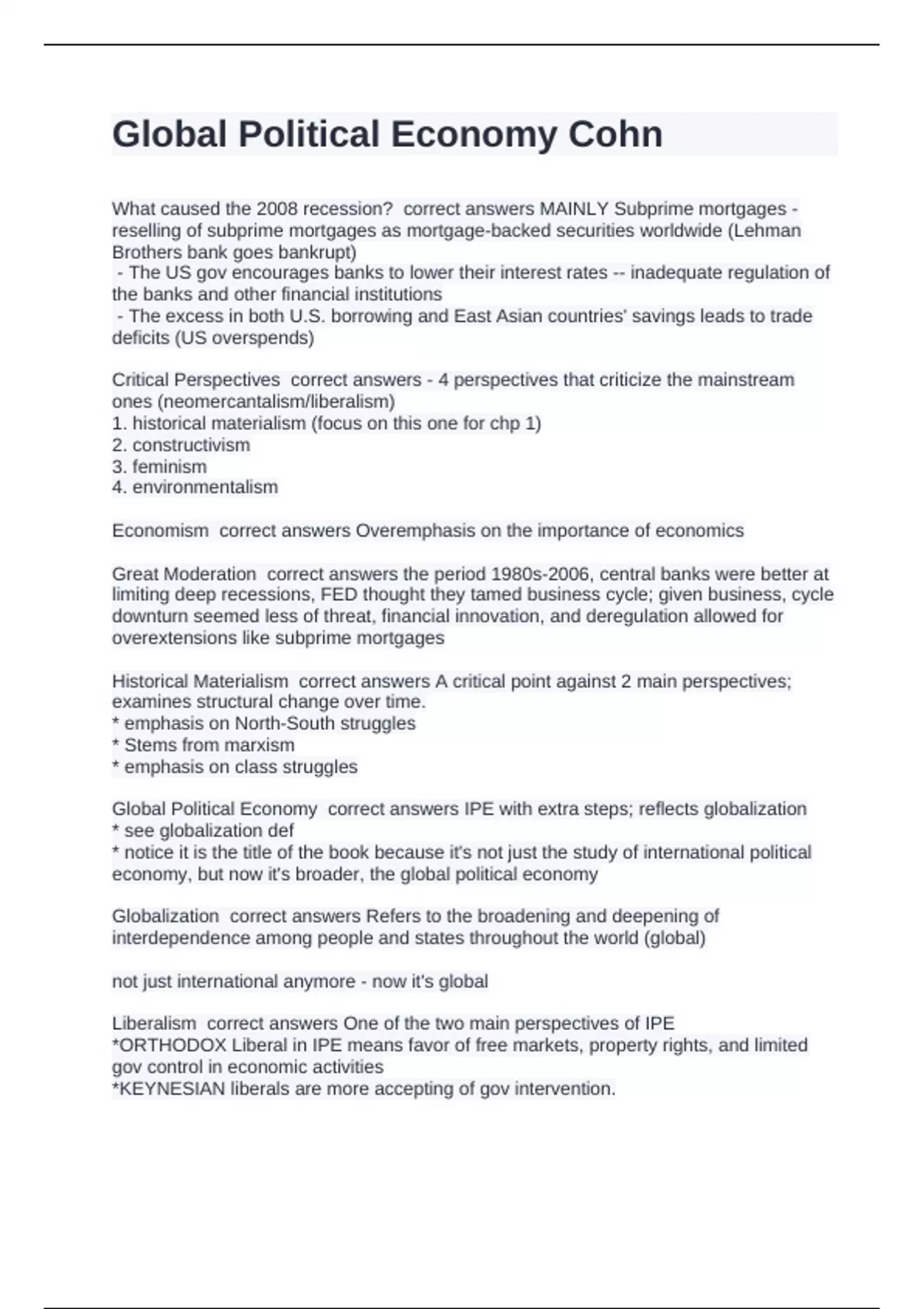 Global Political Economy Cohn

What caused the 2008 recession? correct answers MAINLY Subprime mortgages - reselling of subprime mortgages as mortgage-backed securities worldwide (Lehman Brothers bank goes bankrupt)
- The US gov encourages banks to lower their interest rates -- inadequate regulation of the banks and other financial institutions
- The excess in both U.S. borrowing and East Asian countries' savings leads to trade deficits (US overspends)

Critical Perspectives correct answers - 4 perspectives that criticize the mainstream ones (neomercantalism/liberalism)
1. historical materialism (focus on this one for chp 1)
2. constructivism
3. feminism
4. environmentalism

Economism correct answers Overemphasis on the importance of economics

Great Moderation correct answers the period 1980s-2006, central banks were better at limiting deep recessions, FED thought they tamed business cycle; given business, cycle downturn seemed less of threat, financial innovation, and deregulation allowed for overextensions like subprime mortgages

Historical Materialism correct answers A critical point against 2 main perspectives; examines structural change over time.
* emphasis on North-South struggles
* Stems from marxism
* emphasis on class struggles

Global Political Economy correct answers IPE with extra steps; reflects globalization
* see globalization def
* notice it is the title of the book because it's not just the study of international political economy, but now it's broader, the global political economy

Globalization correct answers Refers to the broadening and deepening of interdependence among people and states throughout the world (global)

not just international anymore - now it's global

Liberalism correct answers One of the two main perspectives of IPE
*ORTHODOX Liberal in IPE means favor of free markets, property rights, and limited gov control in economic activities
*KEYNESIAN liberals are more accepting of gov intervention.